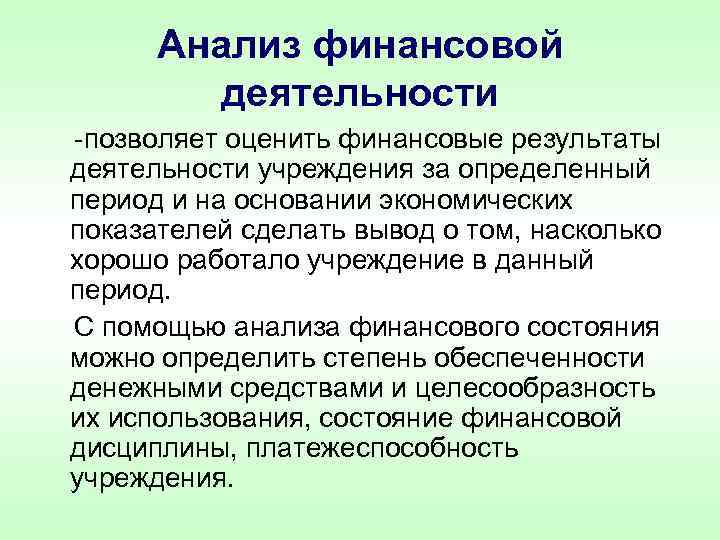 Анализ финансовой деятельности

-позволяет оценить финансовые результаты деятельности учреждения за определенный период и на основании экономических показателей сделать вывод о том, насколько хорошо работало учреждение в данный период.

С помощью анализа финансового состояния можно определить степень обеспеченности денежными средствами и целесообразность их использования, состояние финансовой дисциплины, платежеспособность учреждения.